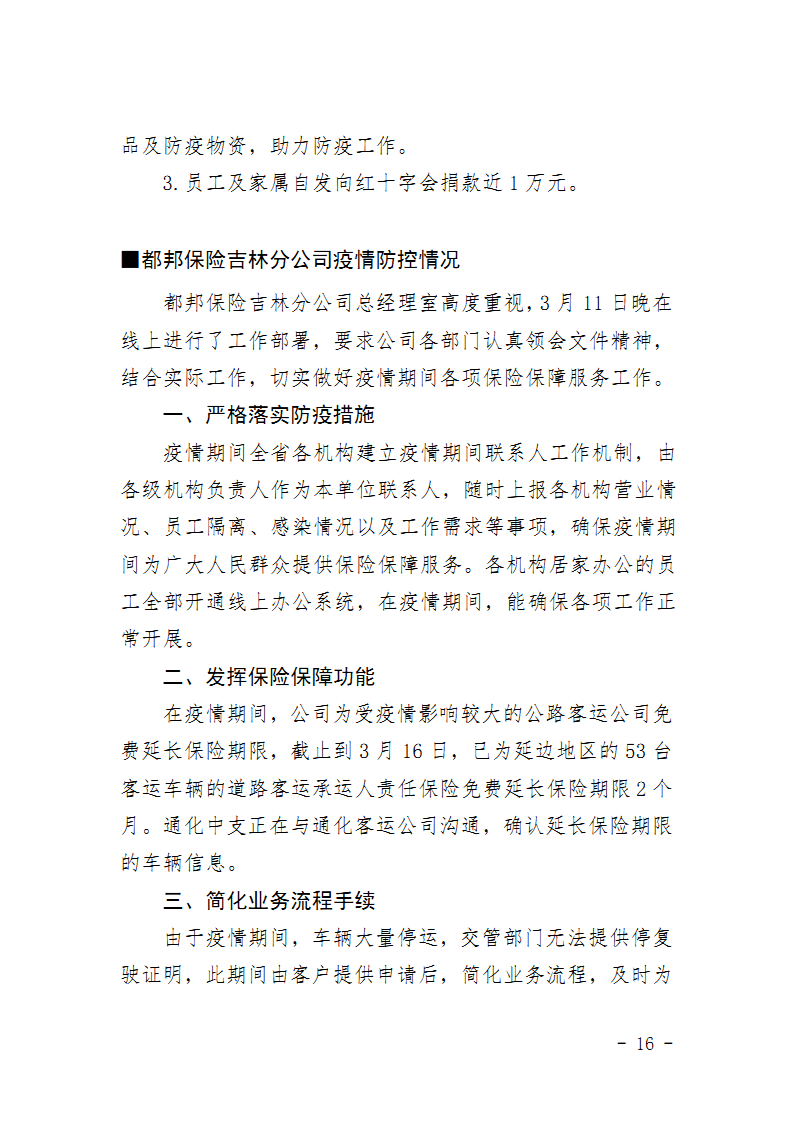 品及防疫物资，助力防疫工作。

3.员工及家属自发向红十字会捐款近 1 万元。

■都邦保险吉林分公司疫情防控情况

都邦保险吉林分公司总经理室高度重视，3 月 11 日晚在线上进行了工作部署，要求公司各部门认真领会文件精神，结合实际工作，切实做好疫情期间各项保险保障服务工作。

一、严格落实防疫措施

疫情期间全省各机构建立疫情期间联系人工作机制，由各级机构负责人作为本单位联系人，随时上报各机构营业情况、员工隔离、感染情况以及工作需求等事项，确保疫情期间为广大人民群众提供保险保障服务。各机构居家办公的员工全部开通线上办公系统，在疫情期间，能确保各项工作正常开展。

二、发挥保险保障功能

在疫情期间，公司为受疫情影响较大的公路客运公司免费延长保险期限，截止到 3 月 16 日，已为延边地区的 53 台客运车辆的道路客运承运人责任保险免费延长保险期限 2 个月。通化中支正在与通化客运公司沟通，确认延长保险期限的车辆信息。

三、简化业务流程手续

由于疫情期间，车辆大量停运，交管部门无法提供停复驶证明，此期间由客户提供申请后，简化业务流程，及时为

- 16 -